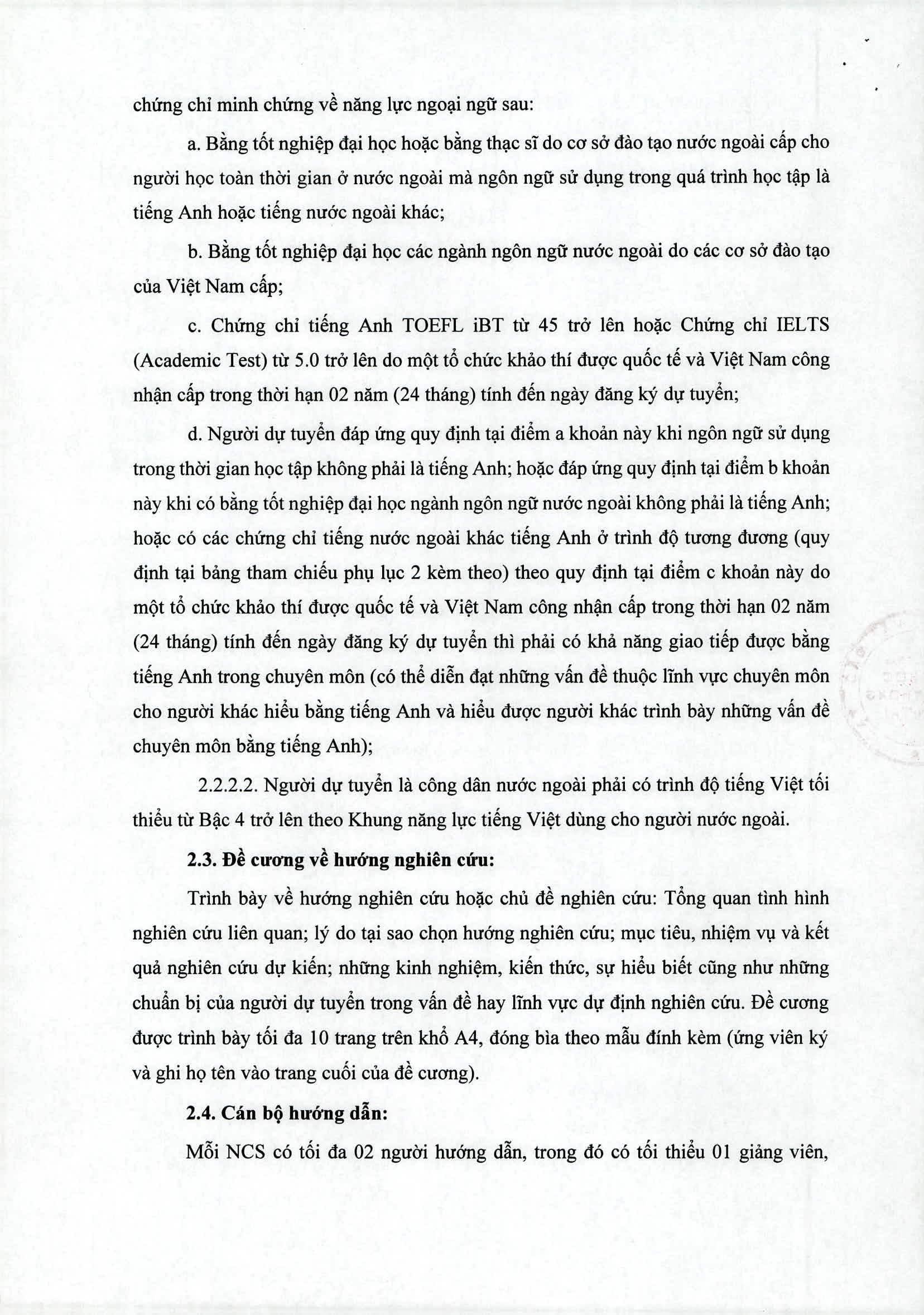 chứng chỉ minh chứng về năng lực ngoại ngữ sau:

a. Bằng tốt nghiệp đại học hoặc bằng thạc sĩ do cơ sở đào tạo nước ngoài cấp cho người học toàn thời gian ở nước ngoài mà ngôn ngữ sử dụng trong quá trình học tập là tiếng Anh hoặc tiếng nước ngoài khác;

b. Bằng tốt nghiệp đại học các ngành ngôn ngữ nước ngoài do các cơ sở đào tạo của Việt Nam cấp;

c. Chứng chỉ tiếng Anh TOEFL iBT từ 45 trở lên hoặc Chứng chỉ IELTS (Academic Test) từ 5.0 trở lên do một tổ chức khảo thí được quốc tế và Việt Nam công nhận cấp trong thời hạn 02 năm (24 tháng) tính đến ngày đăng ký dự tuyển;

d. Người dự tuyển đáp ứng quy định tại điểm a khoản này khi ngôn ngữ sử dụng trong thời gian học tập không phải là tiếng Anh; hoặc đáp ứng quy định tại điểm b khoản này khi có bằng tốt nghiệp đại học ngành ngôn ngữ nước ngoài không phải là tiếng Anh; hoặc có các chứng chỉ tiếng nước ngoài khác tiếng Anh ở trình độ tương đương (quy định tại bảng tham chiếu phụ lục 2 kèm theo) theo quy định tại điểm c khoản này do một tổ chức khảo thí được quốc tế và Việt Nam công nhận cấp trong thời hạn 02 năm (24 tháng) tính đến ngày đăng ký dự tuyển thì phải có khả năng giao tiếp được bằng tiếng Anh trong chuyên môn (có thể diễn đạt những vấn đề thuộc lĩnh vực chuyên môn cho người khác hiểu bằng tiếng Anh và hiểu được người khác trình bày những vấn đề chuyên môn bằng tiếng Anh);

2.2.2.2. Người dự tuyển là công dân nước ngoài phải có trình độ tiếng Việt tối thiểu từ Bậc 4 trở lên theo Khung năng lực tiếng Việt dùng cho người nước ngoài.

2.3. Đề cương về hướng nghiên cứu:

Trình bày về hướng nghiên cứu hoặc chủ đề nghiên cứu: Tổng quan tình hình nghiên cứu liên quan; lý do tại sao chọn hướng nghiên cứu; mục tiêu, nhiệm vụ và kết quả nghiên cứu dự kiến; những kinh nghiệm, kiến thức, sự hiểu biết cũng như những chuẩn bị của người dự tuyển trong vấn đề hay lĩnh vực dự định nghiên cứu. Đề cương được trình bày tối đa 10 trang trên khổ A4, đóng bìa theo mẫu đính kèm (ứng viên ký và ghi họ tên vào trang cuối của đề cương).

2.4. Cán bộ hướng dẫn:

Mỗi NCS có tối đa 02 người hướng dẫn, trong đó có tối thiểu 01 giảng viên,